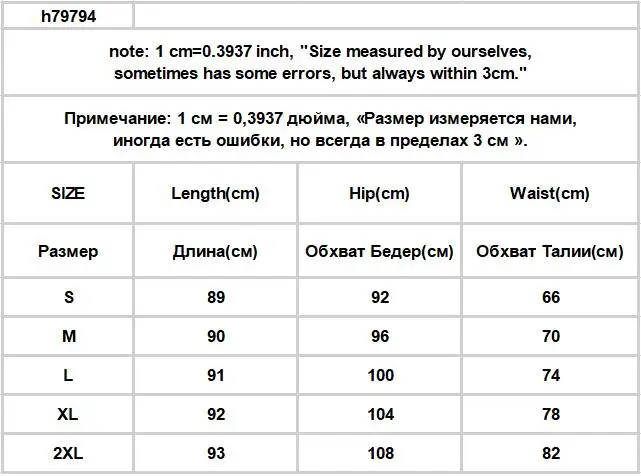 h79794

note: 1 cm=0.3937 inch, "Size measured by ourselves, sometimes has some errors, but always within 3cm."

Примечание: 1 см = 0,3937 дюйма, «Размер измеряется нами, иногда есть ошибки, но всегда в пределах 3 см ».

| SIZE | Length(cm) | Hip(cm) | Waist(cm) |
|---|---|---|---|
| Размер | Длина(см) | Обхват Бедер(см) | Обхват Талии(см) |
| S | 89 | 92 | 66 |
| M | 90 | 96 | 70 |
| L | 91 | 100 | 74 |
| XL | 92 | 104 | 78 |
| 2XL | 93 | 108 | 82 |